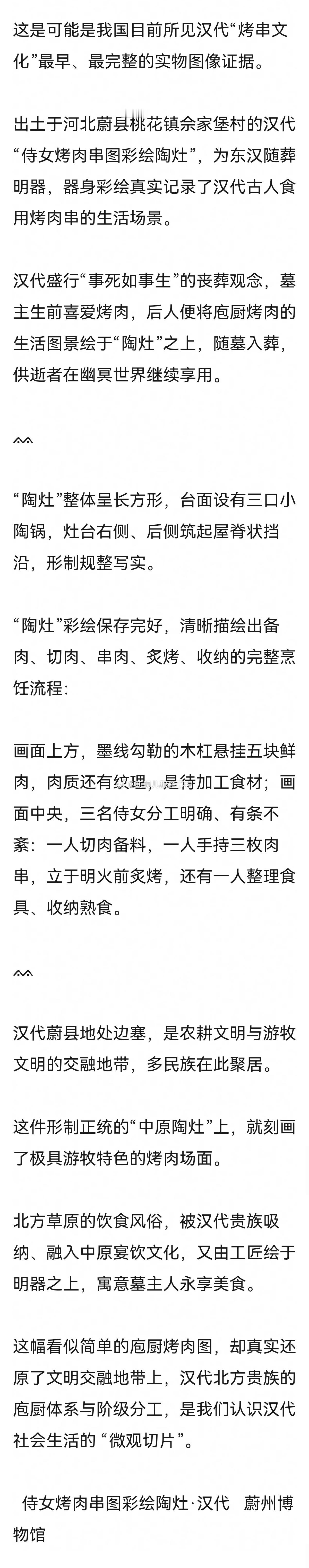 这是可能是我国目前所见汉代“烤串文化”最早、最完整的实物图像证据。

出土于河北蔚县桃花镇佘家堡村的汉代“侍女烤肉串图彩绘陶灶”，为东汉随葬明器，器身彩绘真实记录了汉代古人食用烤肉串的生活场景。

汉代盛行“事死如事生”的丧葬观念，墓主生前喜爱烤肉，后人便将庖厨烤肉的生活图景绘于“陶灶”之上，随墓入葬，供逝者在幽冥世界继续享用。

^^

“陶灶”整体呈长方形，台面设有三口小陶锅，灶台右侧、后侧筑起屋脊状挡沿，形制规整写实。

“陶灶”彩绘保存完好，清晰描绘出备肉、切肉、串肉、炙烤、收纳的完整烹饪流程：

画面上方，墨线勾勒的木杠悬挂五块鲜肉，肉质还有纹理，是待加工食材；画面中央，三名侍女分工明确、有条不紊：一人切肉备料，一人手持三枚肉串，立于明火前炙烤，还有一人整理食具、收纳熟食。

^^

汉代蔚县地处边塞，是农耕文明与游牧文明的交融地带，多民族在此聚居。

这件形制正统的“中原陶灶”上，就刻画了极具游牧特色的烤肉场面。

北方草原的饮食风俗，被汉代贵族吸纳、融入中原宴饮文化，又由工匠绘于明器之上，寓意墓主人永享美食。

这幅看似简单的庖厨烤肉图，却真实还原了文明交融地带上，汉代北方贵族的庖厨体系与阶级分工，是我们认识汉代社会生活的 “微观切片”。

侍女烤肉串图彩绘陶灶·汉代 蔚州博物馆